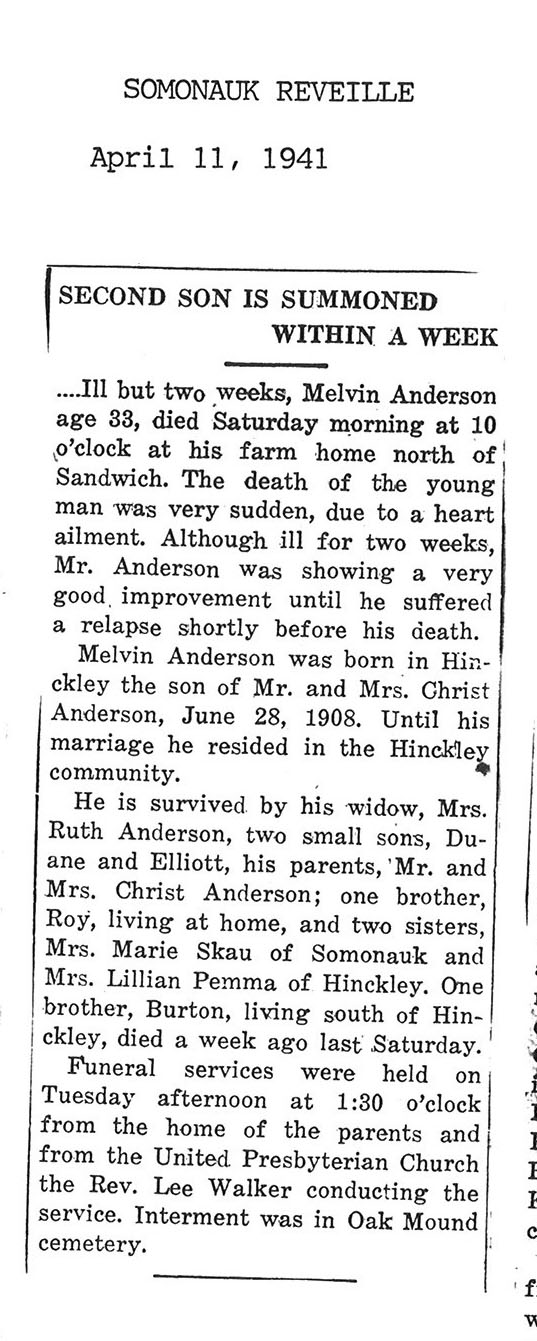 SOMONAUK REVEILLE

April 11, 1941

SECOND SON IS SUMMONED WITHIN A WEEK

....Ill but two weeks, Melvin Anderson age 33, died Saturday morning at 10 o'clock at his farm home north of Sandwich. The death of the young man was very sudden, due to a heart ailment. Although ill for two weeks, Mr. Anderson was showing a very good improvement until he suffered a relapse shortly before his death.

Melvin Anderson was born in Hinckley the son of Mr. and Mrs. Christ Anderson, June 28, 1908. Until his marriage he resided in the Hinckley community.

He is survived by his widow, Mrs. Ruth Anderson, two small sons, Duane and Elliott, his parents, Mr. and Mrs. Christ Anderson; one brother, Roy, living at home, and two sisters, Mrs. Marie Skau of Somonauk and Mrs. Lillian Pemma of Hinckley. One brother, Burton, living south of Hinckley, died a week ago last Saturday.

Funeral services were held on Tuesday afternoon at 1:30 o'clock from the home of the parents and from the United Presbyterian Church the Rev. Lee Walker conducting the service. Interment was in Oak Mound cemetery.